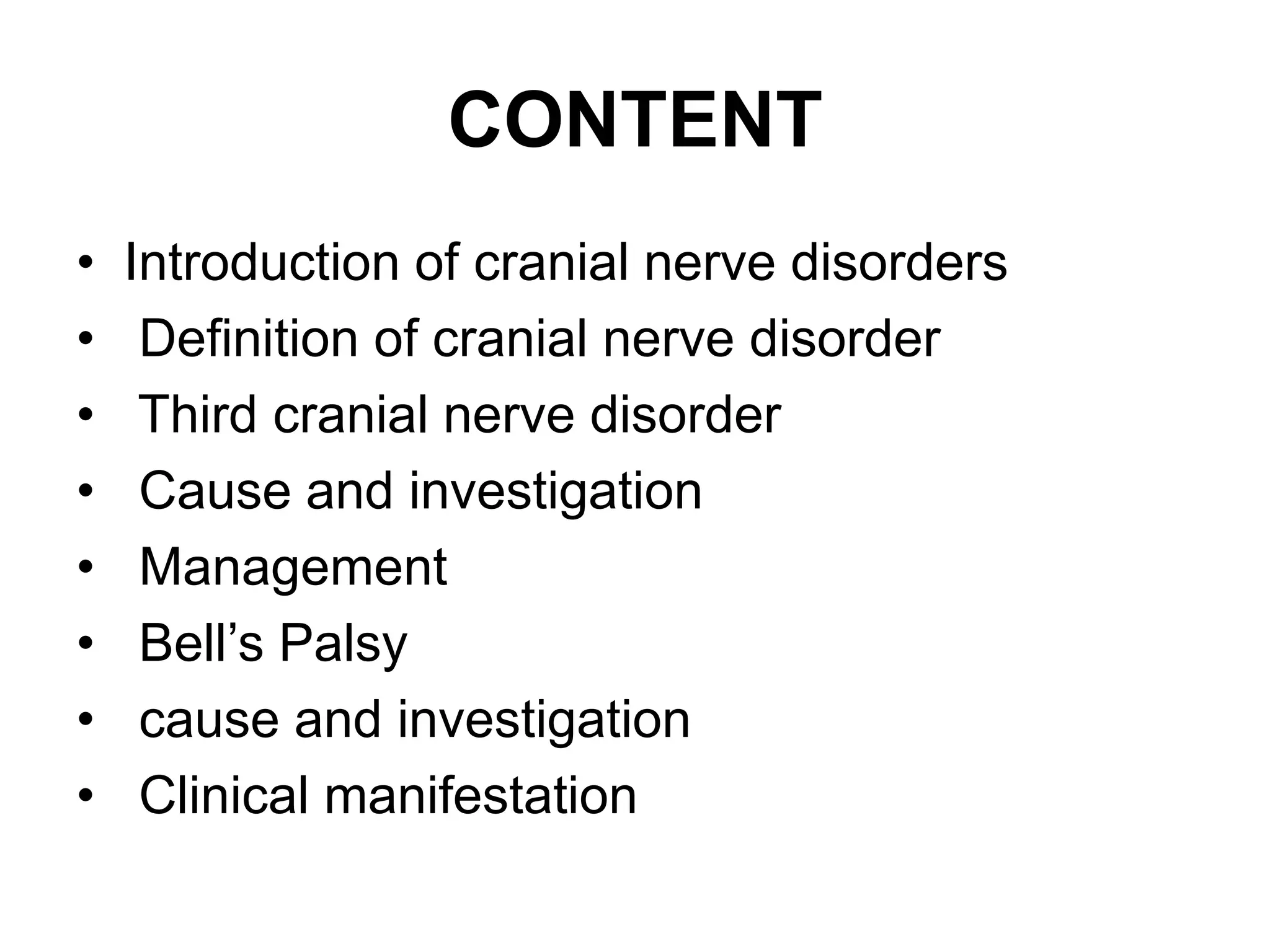 CONTENT

• Introduction of cranial nerve disorders
• Definition of cranial nerve disorder
• Third cranial nerve disorder
• Cause and investigation
• Management
• Bell's Palsy
• cause and investigation
• Clinical manifestation